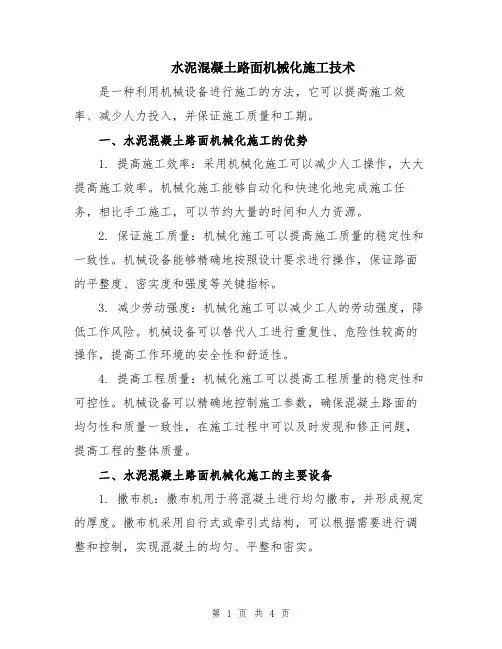 水泥混凝土路面机械化施工技术

是一种利用机械设备进行施工的方法，它可以提高施工效率、减少人力投入，并保证施工质量和工期。

一、水泥混凝土路面机械化施工的优势

1. 提高施工效率：采用机械化施工可以减少人工操作，大大提高施工效率。机械化施工能够自动化和快速化地完成施工任务，相比手工施工，可以节约大量的时间和人力资源。

2. 保证施工质量：机械化施工可以提高施工质量的稳定性和一致性。机械设备能够精确地按照设计要求进行操作，保证路面的平整度、密实度和强度等关键指标。

3. 减少劳动强度：机械化施工可以减少工人的劳动强度，降低工作风险。机械设备可以替代人工进行重复性、危险性较高的操作，提高工作环境的安全性和舒适性。

4. 提高工程质量：机械化施工可以提高工程质量的稳定性和可控性。机械设备可以精确地控制施工参数，确保混凝土路面的均匀性和质量一致性，在施工过程中可以及时发现和修正问题，提高工程的整体质量。

二、水泥混凝土路面机械化施工的主要设备

1. 撒布机：撒布机用于将混凝土进行均匀撒布，并形成规定的厚度。撒布机采用自行式或牵引式结构，可以根据需要进行调整和控制，实现混凝土的均匀、平整和密实。

第 1 页 共 4 页